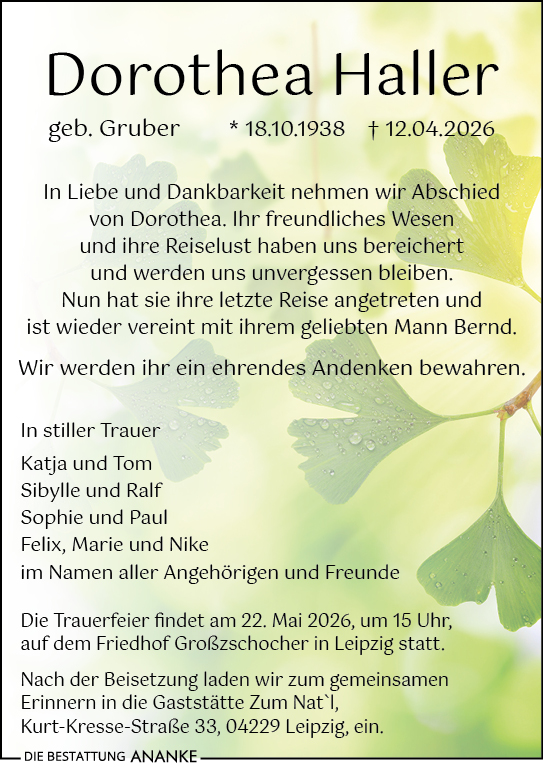 Dorothea Haller

geb. Gruber * 18.10.1938 † 12.04.2026

In Liebe und Dankbarkeit nehmen wir Abschied von Dorothea. Ihr freundliches Wesen und ihre Reiselust haben uns bereichert und werden uns unvergessen bleiben. Nun hat sie ihre letzte Reise angetreten und ist wieder vereint mit ihrem geliebten Mann Bernd.

Wir werden ihr ein ehrendes Andenken bewahren.

In stiller Trauer

Katja und Tom
Sibylle und Ralf
Sophie und Paul
Felix, Marie und Nike
im Namen aller Angehörigen und Freunde

Die Trauerfeier findet am 22. Mai 2026, um 15 Uhr, auf dem Friedhof Großzschocher in Leipzig statt.

Nach der Beisetzung laden wir zum gemeinsamen Erinnern in die Gaststätte Zum Nat`l, Kurt-Kresse-Straße 33, 04229 Leipzig, ein.

DIE BESTATTUNG ANANKE